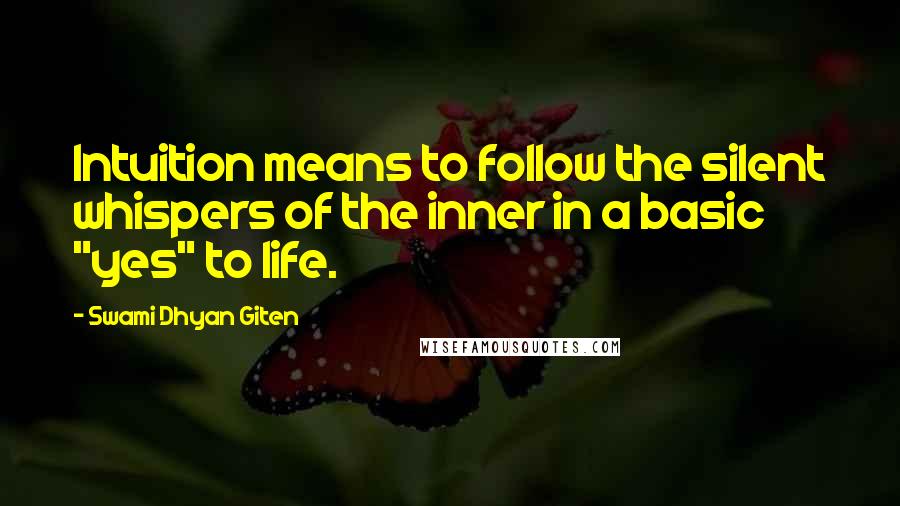 Intuition means to follow the silent whispers of the inner in a basic "yes" to life.

- Swami Dhyan Giten

WISEFAMOUSQUOTES.COM